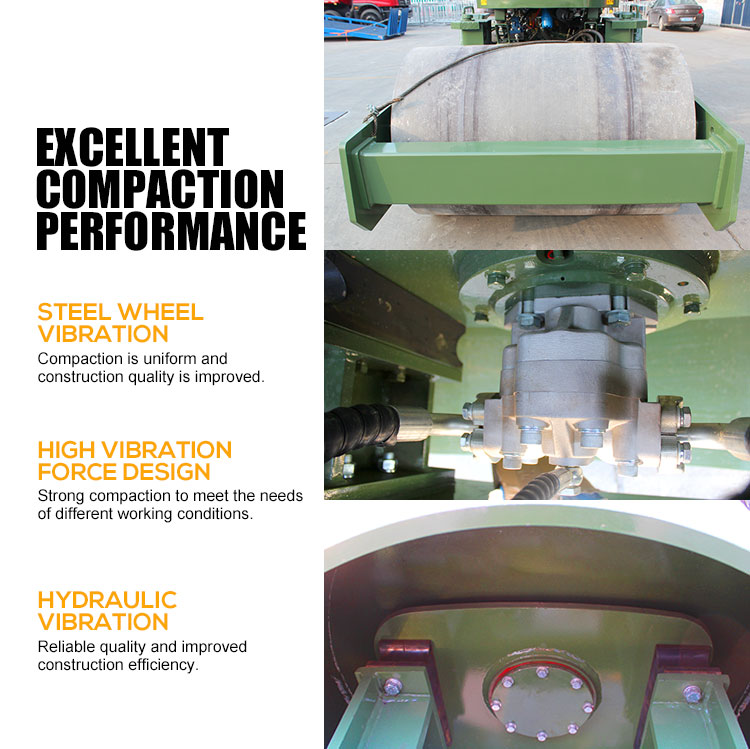 EXCELLENT
COMPACTION
PERFORMANCE

STEEL WHEEL
VIBRATION

Compaction is uniform and construction quality is improved.

HIGH VIBRATION
FORCE DESIGN

Strong compaction to meet the needs of different working conditions.

HYDRAULIC
VIBRATION

Reliable quality and improved construction efficiency.